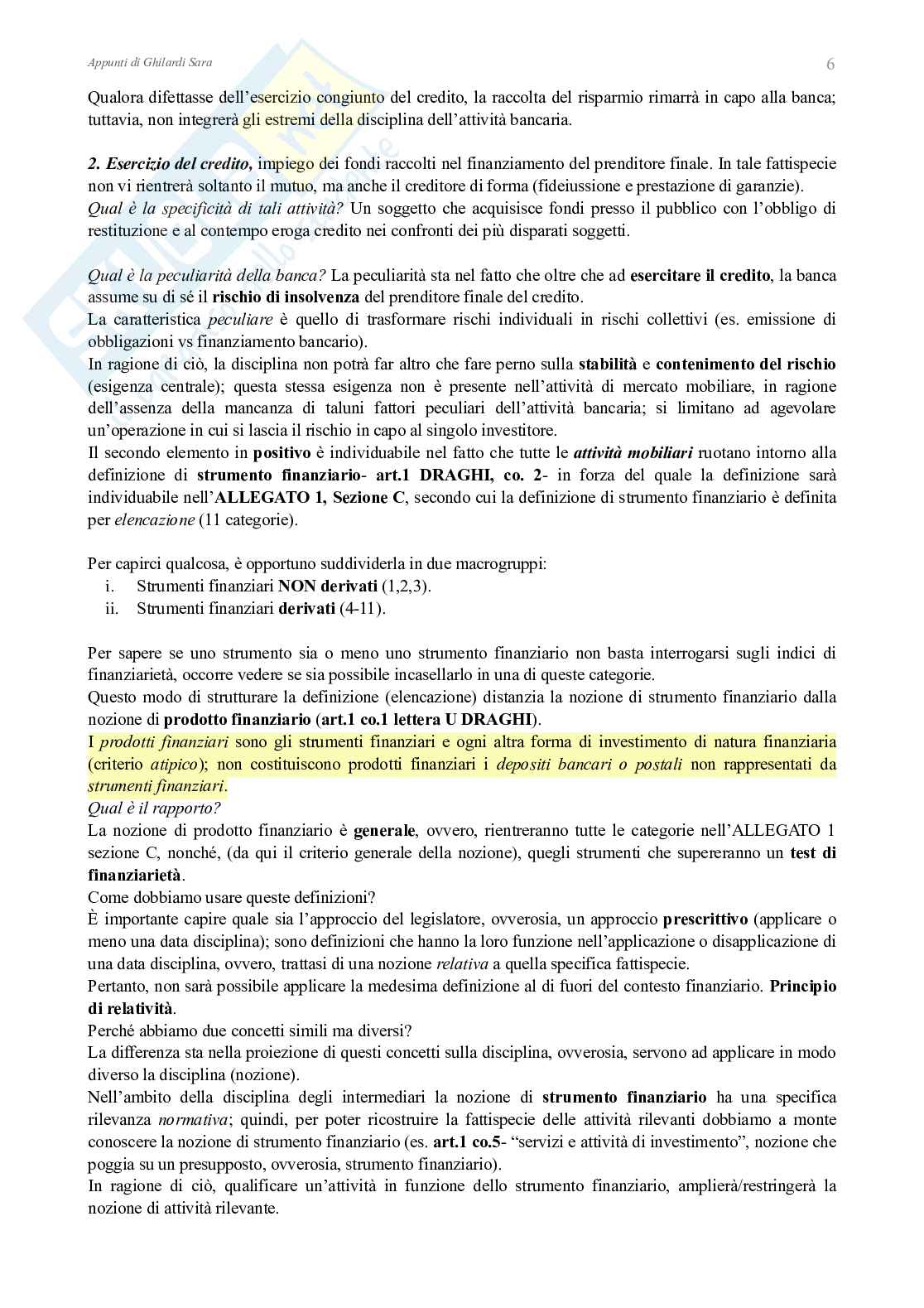 Appunti di Ghilardi Sara

6

Qualora difettasse dell'esercizio congiunto del credito, la raccolta del risparmio rimarrà in capo alla banca; tuttavia, non integrerà gli estremi della disciplina dell'attività bancaria.

2. Esercizio del credito, impiego dei fondi raccolti nel finanziamento del prenditore finale. In tale fattispecie non vi rientrerà soltanto il mutuo, ma anche il creditore di forma (fideiussione e prestazione di garanzie).
Qual è la specificità di tali attività? Un soggetto che acquisisce fondi presso il pubblico con l'obbligo di restituzione e al contempo eroga credito nei confronti dei più disparati soggetti.

Qual è la peculiarità della banca? La peculiarità sta nel fatto che oltre che ad esercitare il credito, la banca assume su di sé il rischio di insolvenza del prenditore finale del credito.
La caratteristica peculiare è quello di trasformare rischi individuali in rischi collettivi (es. emissione di obbligazioni vs finanziamento bancario).
In ragione di ciò, la disciplina non potrà far altro che fare perno sulla stabilità e contenimento del rischio (esigenza centrale); questa stessa esigenza non è presente nell'attività di mercato mobiliare, in ragione dell'assenza della mancanza di taluni fattori peculiari dell'attività bancaria; si limitano ad agevolare un'operazione in cui si lascia il rischio in capo al singolo investitore.
Il secondo elemento in positivo è individuabile nel fatto che tutte le attività mobiliari ruotano intorno alla definizione di strumento finanziario- art.1 DRAGHI, co. 2- in forza del quale la definizione sarà individuabile nell'ALLEGATO 1, Sezione C, secondo cui la definizione di strumento finanziario è definita per elencazione (11 categorie).

Per capirci qualcosa, è opportuno suddividerla in due macrogruppi:
i. Strumenti finanziari NON derivati (1,2,3).
ii. Strumenti finanziari derivati (4-11).

Per sapere se uno strumento sia o meno uno strumento finanziario non basta interrogarsi sugli indici di finanziarietà, occorre vedere se sia possibile incasellarlo in una di queste categorie.
Questo modo di strutturare la definizione (elencazione) distanzia la nozione di strumento finanziario dalla nozione di prodotto finanziario (art.1 co.1 lettera U DRAGHI).
I prodotti finanziari sono gli strumenti finanziari e ogni altra forma di investimento di natura finanziaria (criterio atipico); non costituiscono prodotti finanziari i depositi bancari o postali non rappresentati da strumenti finanziari.
Qual è il rapporto?
La nozione di prodotto finanziario è generale, ovvero, rientreranno tutte le categorie nell'ALLEGATO 1 sezione C, nonché, (da qui il criterio generale della nozione), quegli strumenti che supereranno un test di finanziarietà.
Come dobbiamo usare queste definizioni?
È importante capire quale sia l'approccio del legislatore, ovverosia, un approccio prescrittivo (applicare o meno una data disciplina); sono definizioni che hanno la loro funzione nell'applicazione o disapplicazione di una data disciplina, ovvero, trattasi di una nozione relativa a quella specifica fattispecie.
Pertanto, non sarà possibile applicare la medesima definizione al di fuori del contesto finanziario. Principio di relatività.
Perché abbiamo due concetti simili ma diversi?
La differenza sta nella proiezione di questi concetti sulla disciplina, ovverosia, servono ad applicare in modo diverso la disciplina (nozione).
Nell'ambito della disciplina degli intermediari la nozione di strumento finanziario ha una specifica rilevanza normativa; quindi, per poter ricostruire la fattispecie delle attività rilevanti dobbiamo a monte conoscere la nozione di strumento finanziario (es. art.1 co.5- "servizi e attività di investimento", nozione che poggia su un presupposto, ovverosia, strumento finanziario).
In ragione di ciò, qualificare un'attività in funzione dello strumento finanziario, amplierà/restringerà la nozione di attività rilevante.